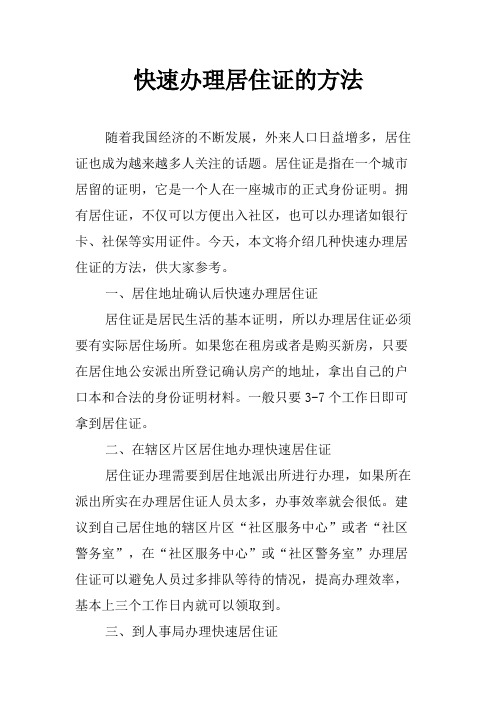 快速办理居住证的方法

随着我国经济的不断发展，外来人口日益增多，居住证也成为越来越多人关注的话题。居住证是指在一个城市居留的证明，它是一个人在一座城市的正式身份证明。拥有居住证，不仅可以方便出入社区，也可以办理诸如银行卡、社保等实用证件。今天，本文将介绍几种快速办理居住证的方法，供大家参考。

一、居住地址确认后快速办理居住证

居住证是居民生活的基本证明，所以办理居住证必须要有实际居住场所。如果您在租房或者是购买新房，只要在居住地公安派出所登记确认房产的地址，拿出自己的户口本和合法的身份证明材料。一般只要 3-7 个工作日即可拿到居住证。

二、在辖区片区居住地办理快速居住证

居住证办理需要到居住地派出所进行办理，如果所在派出所实在办理居住证人员太多，办事效率就会很低。建议到自己居住地的辖区片区“社区服务中心”或者“社区警务室”，在“社区服务中心”或“社区警务室”办理居住证可以避免人员过多排队等待的情况，提高办理效率，基本上三个工作日内就可以领取到。

三、到人事局办理快速居住证